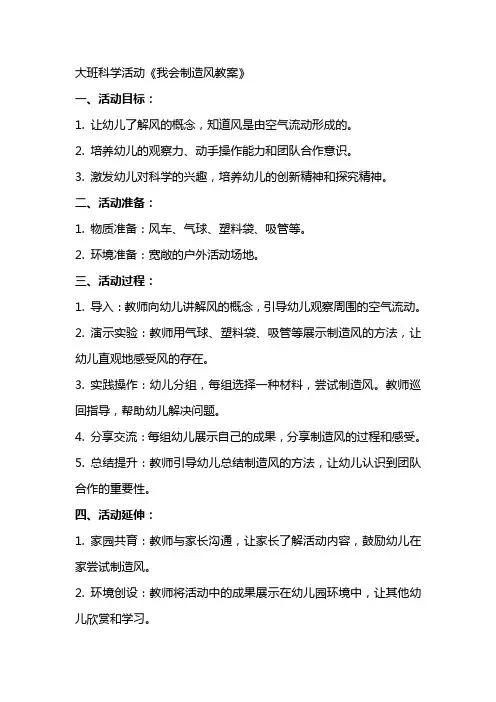 大班科学活动《我会制造风教案》

一、活动目标：

1. 让幼儿了解风的概念，知道风是由空气流动形成的。

2. 培养幼儿的观察力、动手操作能力和团队合作意识。

3. 激发幼儿对科学的兴趣，培养幼儿的创新精神和探究精神。

二、活动准备：

1. 物质准备：风车、气球、塑料袋、吸管等。

2. 环境准备：宽敞的户外活动场地。

三、活动过程：

1. 导入：教师向幼儿讲解风的概念，引导幼儿观察周围的空气流动。

2. 演示实验：教师用气球、塑料袋、吸管等展示制造风的方法，让幼儿直观地感受风的存在。

3. 实践操作：幼儿分组，每组选择一种材料，尝试制造风。教师巡回指导，帮助幼儿解决问题。

4. 分享交流：每组幼儿展示自己的成果，分享制造风的过程和感受。

5. 总结提升：教师引导幼儿总结制造风的方法，让幼儿认识到团队合作的重要性。

四、活动延伸：

1. 家园共育：教师与家长沟通，让家长了解活动内容，鼓励幼儿在家尝试制造风。

2. 环境创设：教师将活动中的成果展示在幼儿园环境中，让其他幼儿欣赏和学习。